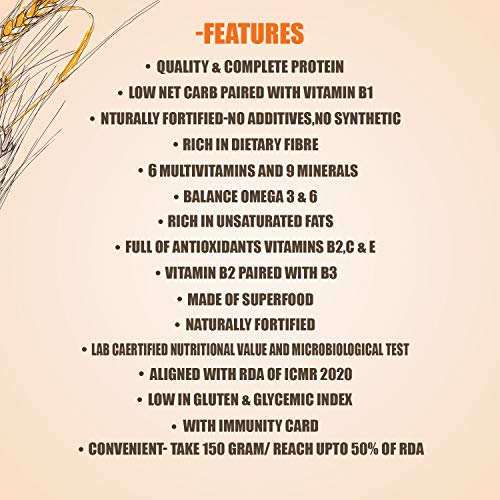 -FEATURES

• QUALITY & COMPLETE PROTEIN
• LOW NET CARB PAIRED WITH VITAMIN B1
• NTURALLY FORTIFIED-NO ADDITIVES,NO SYNTHETIC
• RICH IN DIETARY FIBRE
• 6 MULTIVITAMINS AND 9 MINERALS
• BALANCE OMEGA 3 & 6
• RICH IN UNSATURATED FATS
• FULL OF ANTIOXIDANTS VITAMINS B2,C & E
• VITAMIN B2 PAIRED WITH B3
• MADE OF SUPERFOOD
• NATURALLY FORTIFIED
• LAB CAERTIFIED NUTRITIONAL VALUE AND MICROBIOLOGICAL TEST
• ALIGNED WITH RDA OF ICMR 2020
• LOW IN GLUTEN & GLYCEMIC INDEX
• WITH IMMUNITY CARD
• CONVENIENT- TAKE 150 GRAM/ REACH UPTO 50% OF RDA